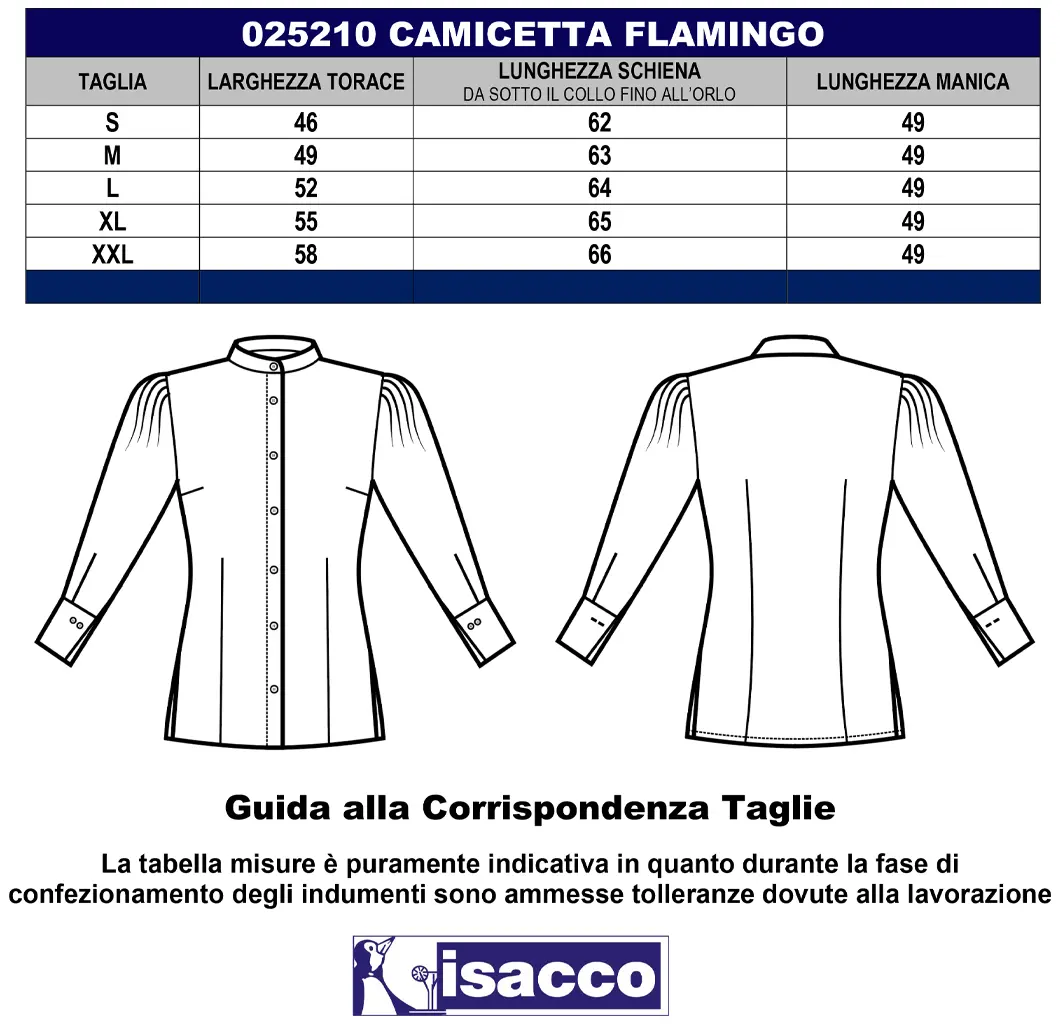 025210 CAMICETTA FLAMINGO

| TAGLIA | LARGHEZZA TORACE | LUNGHEZZA SCHIENA DA SOTTO IL COLLO FINO ALL'ORLO | LUNGHEZZA MANICA |
|---|---|---|---|
| S | 46 | 62 | 49 |
| M | 49 | 63 | 49 |
| L | 52 | 64 | 49 |
| XL | 55 | 65 | 49 |
| XXL | 58 | 66 | 49 |

Guida alla Corrispondenza Taglie

La tabella misure è puramente indicativa in quanto durante la fase di confezionamento degli indumenti sono ammesse tolleranze dovute alla lavorazione

isacco